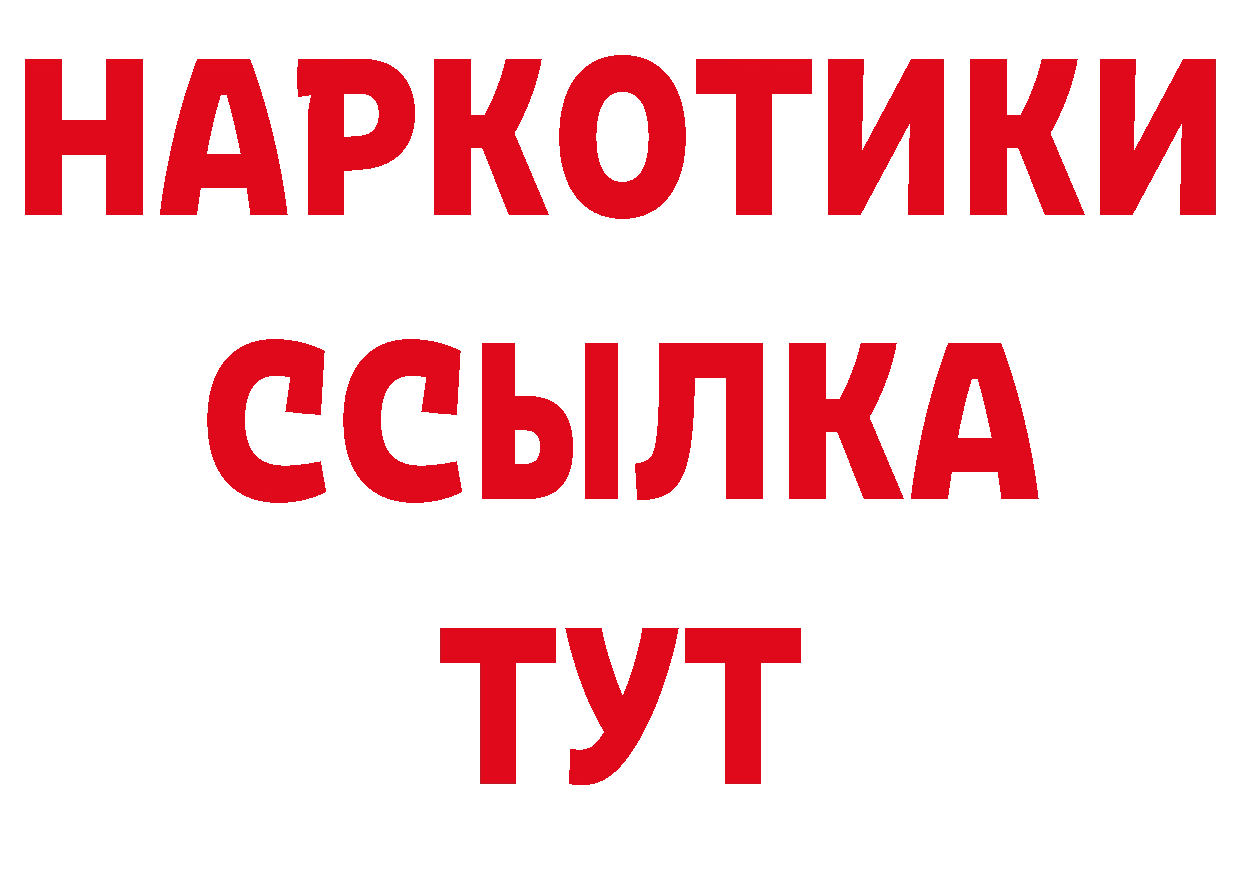 НАРКОТИКИ
ССЫЛКА
ТУТ